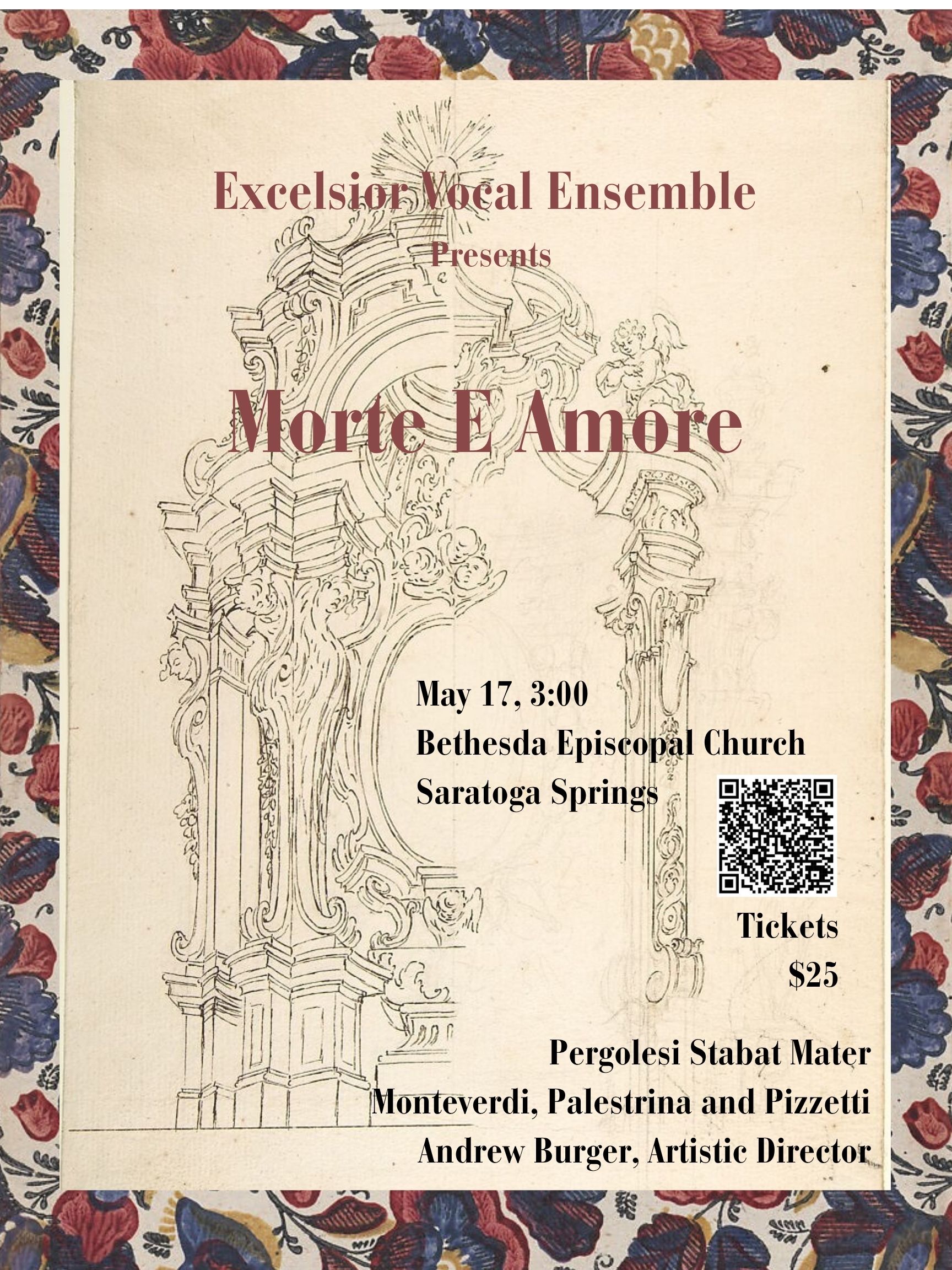 Excelsior Vocal Ensemble
Presents

Morte E Amore

May 17, 3:00
Bethesda Episcopal Church
Saratoga Springs

Tickets
$25

Pergolesi Stabat Mater
Monteverdi, Palestrina and Pizzetti
Andrew Burger, Artistic Director